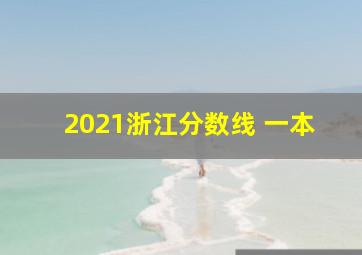 2021浙江分数线 一本